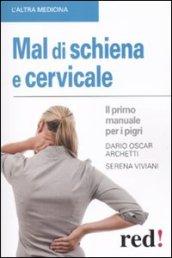 L'ALTRA MEDICINA

Mal di schiena e cervicale

Il primo manuale per i pigri

DARIO OSCAR ARCHETTI

SERENA VIVIANI

red!